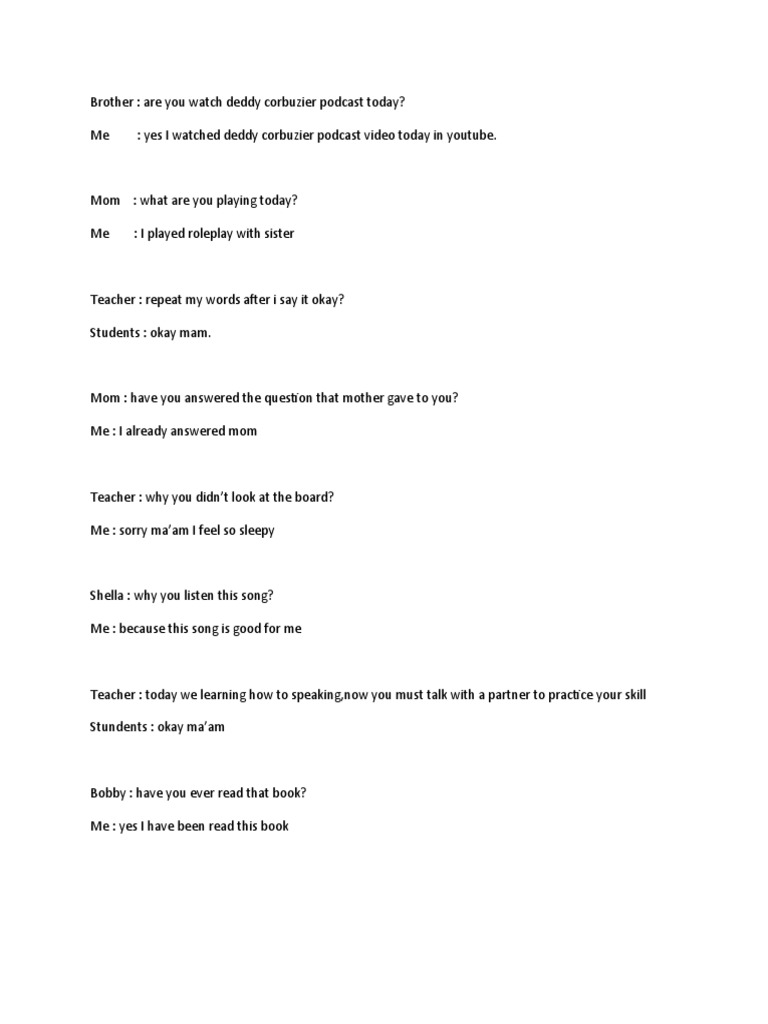 Brother : are you watch deddy corbuzier podcast today?

Me : yes I watched deddy corbuzier podcast video today in youtube.

Mom : what are you playing today?

Me : I played roleplay with sister

Teacher : repeat my words after i say it okay?

Students : okay mam.

Mom : have you answered the question that mother gave to you?

Me : I already answered mom

Teacher : why you didn't look at the board?

Me : sorry ma'am I feel so sleepy

Shella : why you listen this song?

Me : because this song is good for me

Teacher : today we learning how to speaking,now you must talk with a partner to practice your skill

Stundents : okay ma'am

Bobby : have you ever read that book?

Me : yes I have been read this book